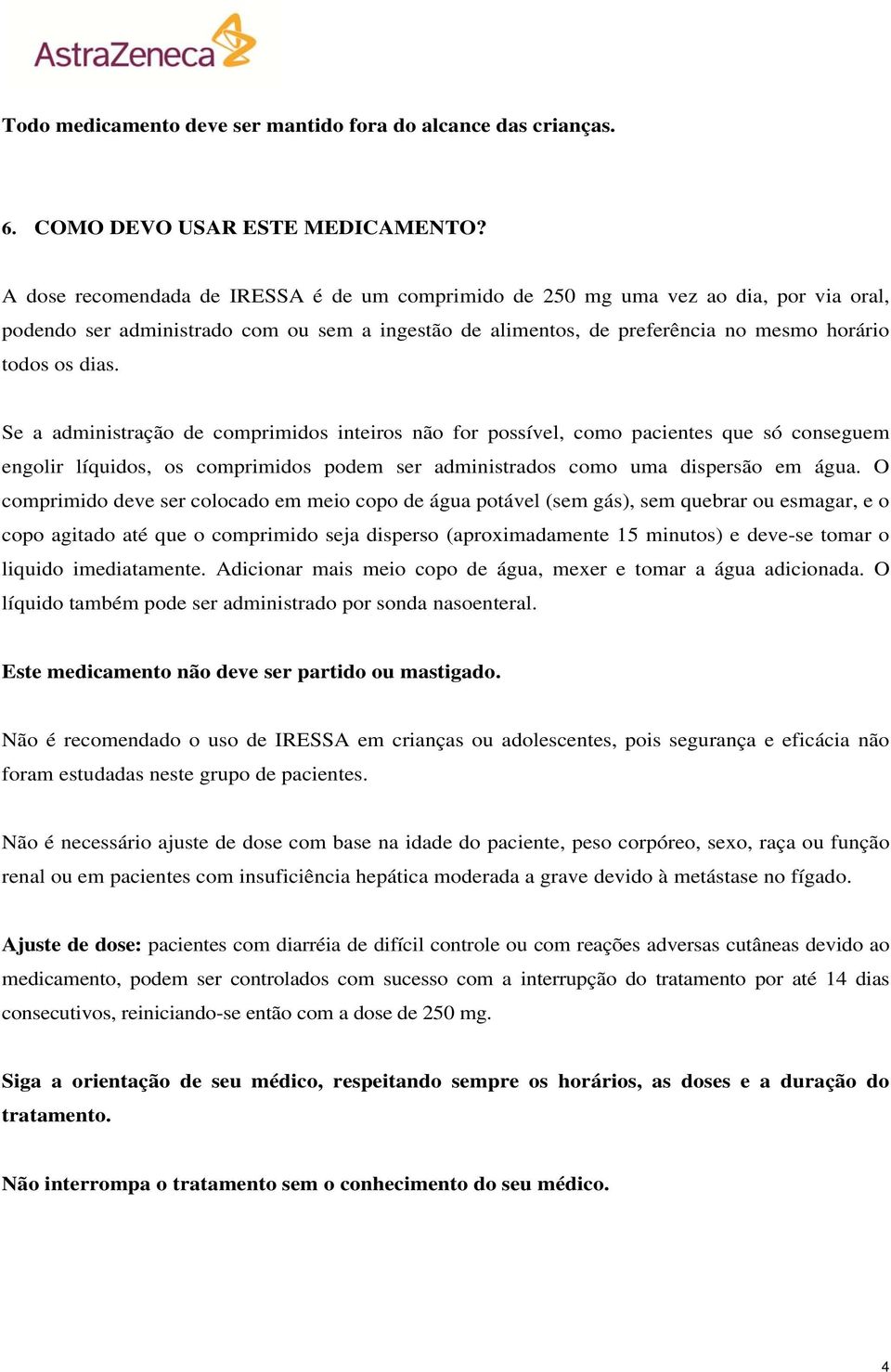 AstraZeneca

Todo medicamento deve ser mantido fora do alcance das crianças.

6. COMO DEVO USAR ESTE MEDICAMENTO?

A dose recomendada de IRESSA é de um comprimido de 250 mg uma vez ao dia, por via oral, podendo ser administrado com ou sem a ingestão de alimentos, de preferência no mesmo horário todos os dias.

Se a administração de comprimidos inteiros não for possível, como pacientes que só conseguem engolir líquidos, os comprimidos podem ser administrados como uma dispersão em água. O comprimido deve ser colocado em meio copo de água potável (sem gás), sem quebrar ou esmagar, e o copo agitado até que o comprimido seja disperso (aproximadamente 15 minutos) e deve-se tomar o liquido imediatamente. Adicionar mais meio copo de água, mexer e tomar a água adicionada. O líquido também pode ser administrado por sonda nasoenteral.

Este medicamento não deve ser partido ou mastigado.

Não é recomendado o uso de IRESSA em crianças ou adolescentes, pois segurança e eficácia não foram estudadas neste grupo de pacientes.

Não é necessário ajuste de dose com base na idade do paciente, peso corpóreo, sexo, raça ou função renal ou em pacientes com insuficiência hepática moderada a grave devido à metástase no fígado.

Ajuste de dose: pacientes com diarréia de difícil controle ou com reações adversas cutâneas devido ao medicamento, podem ser controlados com sucesso com a interrupção do tratamento por até 14 dias consecutivos, reiniciando-se então com a dose de 250 mg.

Siga a orientação de seu médico, respeitando sempre os horários, as doses e a duração do tratamento.

Não interrompa o tratamento sem o conhecimento do seu médico.

4